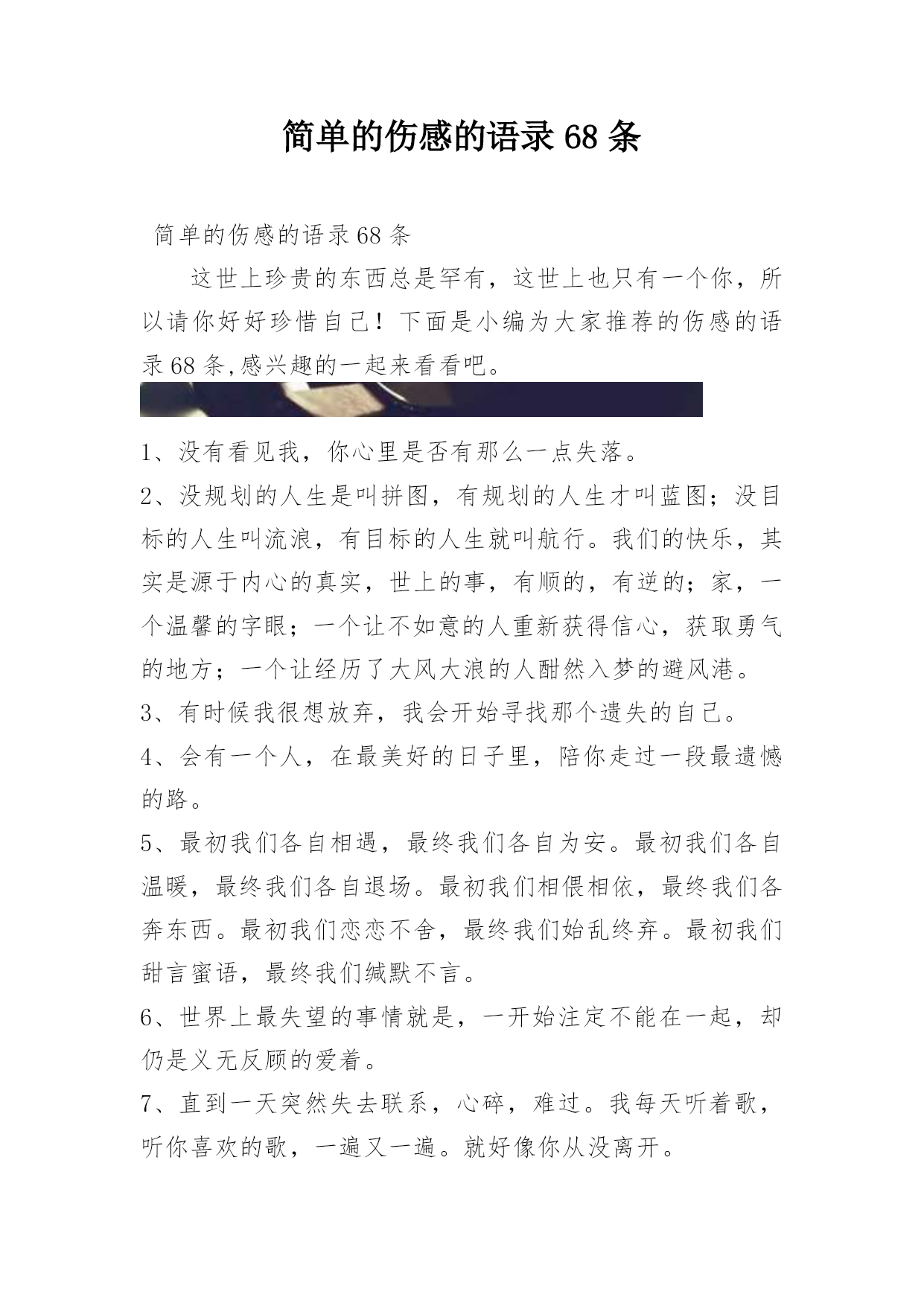 简单的伤感的语录 68 条

简单的伤感的语录 68 条

这世上珍贵的东西总是罕有，这世上也只有一个你，所以请你好好珍惜自己！下面是小编为大家推荐的伤感的语录 68 条,感兴趣的一起来看看吧。

1、没有看见我，你心里是否有那么一点失落。

2、没规划的人生是叫拼图，有规划的人生才叫蓝图；没目标的人生叫流浪，有目标的人生就叫航行。我们的快乐，其实是源于内心的真实，世上的事，有顺的，有逆的；家，一个温馨的字眼；一个让不如意的人重新获得信心，获取勇气的地方；一个让经历了大风大浪的人酣然入梦的避风港。

3、有时候我很想放弃，我会开始寻找那个遗失的自己。

4、会有一个人，在最美好的日子里，陪你走过一段最遗憾的路。

5、最初我们各自相遇，最终我们各自为安。最初我们各自温暖，最终我们各自退场。最初我们相偎相依，最终我们各奔东西。最初我们恋恋不舍，最终我们始乱终弃。最初我们甜言蜜语，最终我们缄默不言。

6、世界上最失望的事情就是，一开始注定不能在一起，却仍是义无反顾的爱着。

7、直到一天突然失去联系，心碎，难过。我每天听着歌，听你喜欢的歌，一遍又一遍。就好像你从没离开。